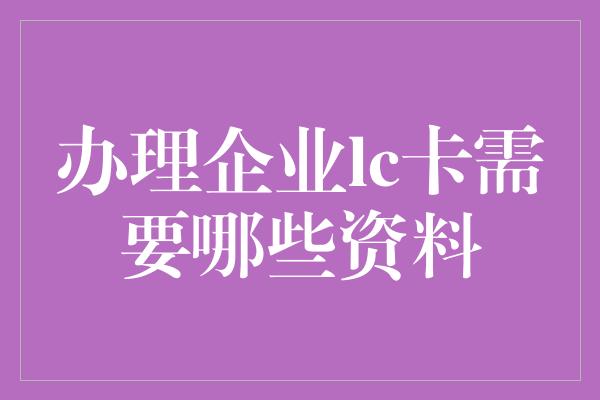 办理企业lc卡需要哪些资料